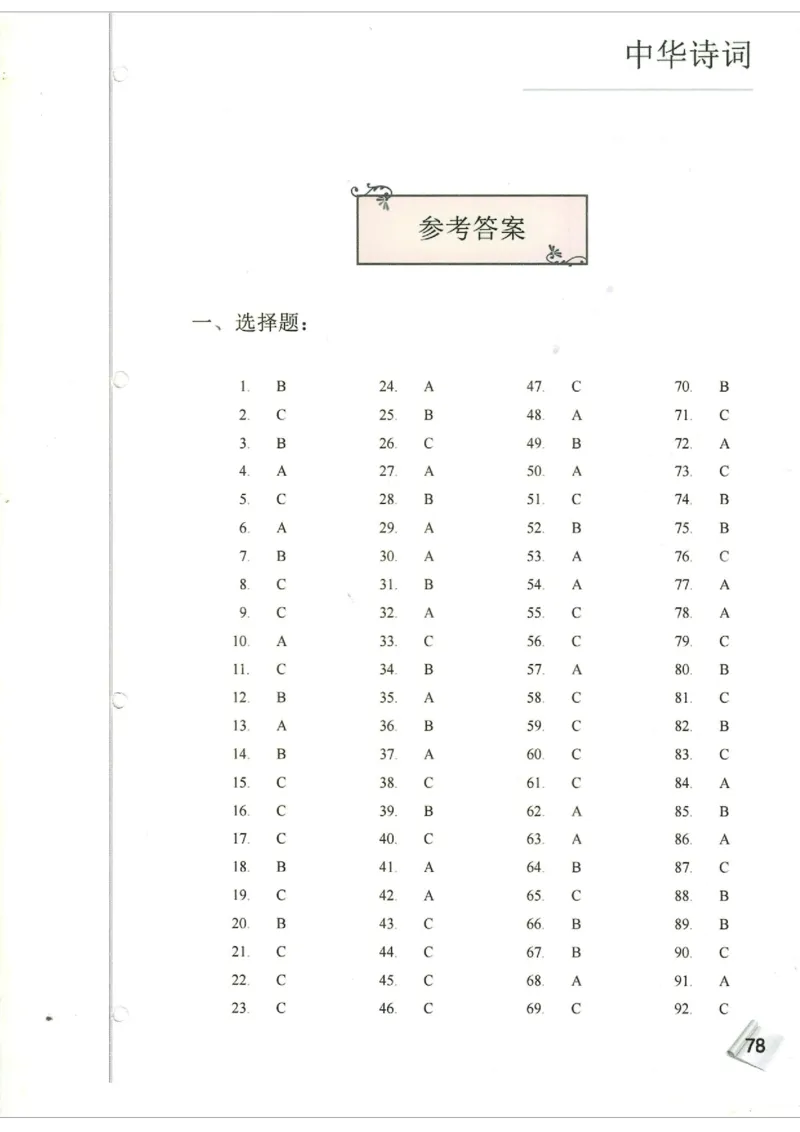 中华诗词

参考答案

一、选择题：

1. B
2. C
3. B
4. A
5. C
6. A
7. B
8. C
9. C
10. A
11. C
12. B
13. A
14. B
15. C
16. C
17. C
18. B
19. C
20. B
21. C
22. C
23. C

24. A
25. B
26. C
27. A
28. B
29. A
30. A
31. B
32. A
33. C
34. B
35. A
36. B
37. A
38. C
39. B
40. C
41. A
42. A
43. C
44. C
45. C
46. C

47. C
48. A
49. B
50. A
51. C
52. B
53. A
54. A
55. C
56. C
57. A
58. C
59. C
60. C
61. C
62. A
63. A
64. B
65. C
66. B
67. B
68. A
69. C

70. B
71. C
72. A
73. C
74. B
75. B
76. C
77. A
78. A
79. C
80. B
81. C
82. B
83. C
84. A
85. B
86. A
87. C
88. B
89. B
90. C
91. A
92. C

78